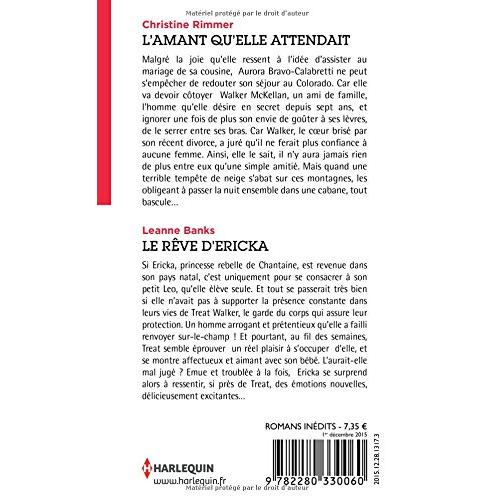 Matériel protégé par le droit d'auteur

Christine Rimmer
L'AMANT QU'ELLE ATTENDAIT

Malgré la joie qu'elle ressent à l'idée d'assister au mariage de sa cousine, Aurora Bravo-Calabretti ne peut s'empêcher de redouter son séjour au Colorado. Car elle va devoir côtoyer Walker McKellan, un ami de famille, l'homme qu'elle désire en secret depuis sept ans, et ignorer une fois de plus son envie de goûter à ses lèvres, de le serrer entre ses bras. Car Walker, le cœur brisé par son récent divorce, a juré qu'il ne ferait plus confiance à aucune femme. Ainsi, elle le sait, il n'y aura jamais rien de plus entre eux qu'une simple amitié. Mais quand une terrible tempête de neige s'abat sur ces montagnes, les obligeant à passer la nuit ensemble dans une cabane, tout bascule...

Leanne Banks
LE RÊVE D'ERICKA

Si Ericka, princesse rebelle de Chantaine, est revenue dans son pays natal, c'est uniquement pour se consacrer à son petit Leo, qu'elle élève seule. Et tout se passerait très bien si elle n'avait pas à supporter la présence constante dans leurs vies de Treat Walker, le garde du corps qui assure leur protection. Un homme arrogant et prétentieux qu'elle a failli renvoyer sur-le-champ ! Et pourtant, au fil des semaines, Treat semble éprouver un réel plaisir à s'occuper d'elle, et se montre affectueux et aimant avec son bébé. L'aurait-elle mal jugé ? Emue et troublée à la fois, Ericka se surprend alors à ressentir, si près de Treat, des émotions nouvelles, délicieusement excitantes...

ROMANS INÉDITS - 7,35 €
1er décembre 2015

HARLEQUIN
www.harlequin.fr

9 782280 330060
2015.12.28.1317.3

Matériel protégé par le droit d'auteur